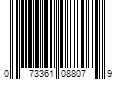 0 73361 08807 9